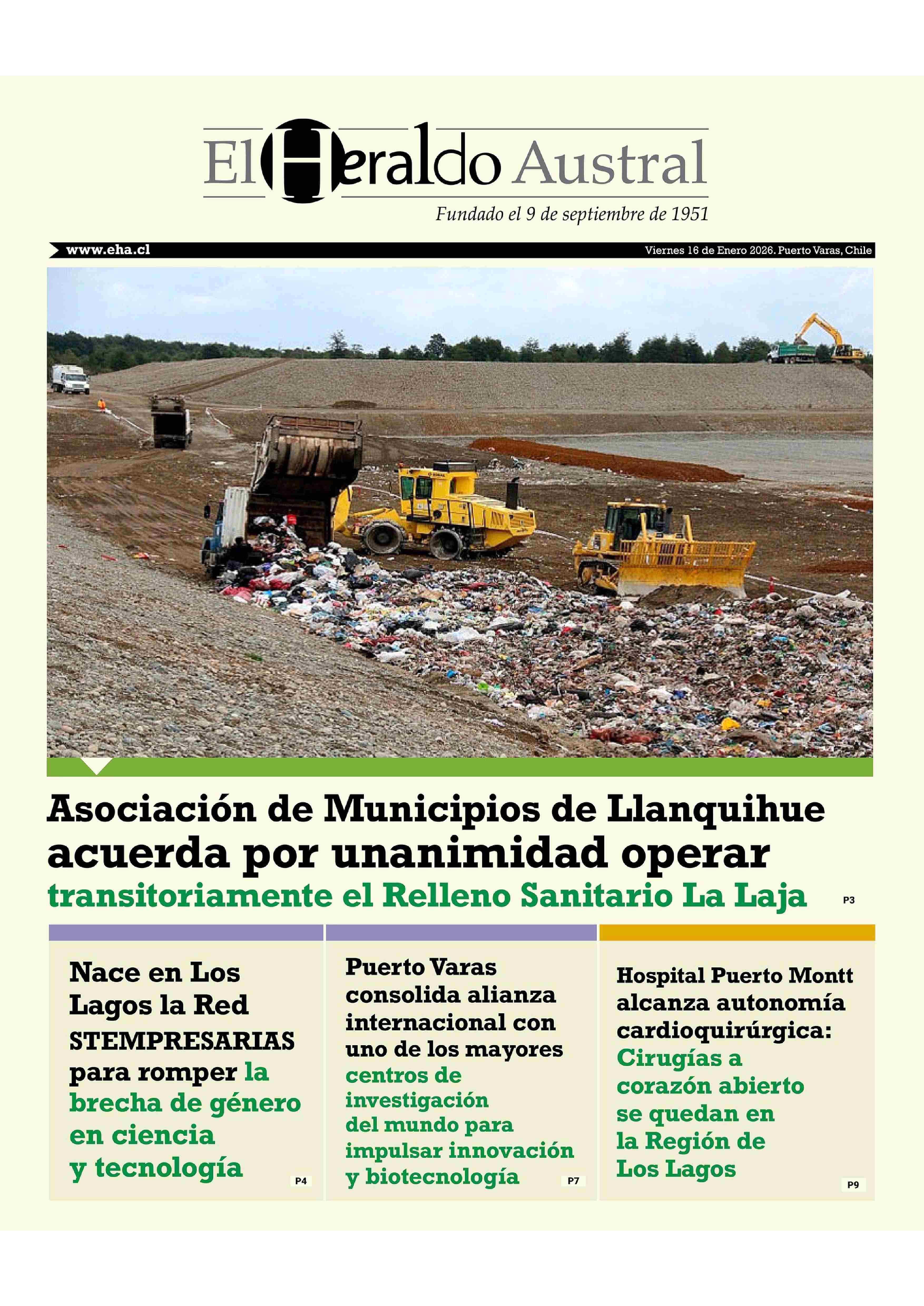 El Heraldo Austral

Fundado el 9 de septiembre de 1951

www.eha.cl

Viernes 16 de Enero 2026. Puerto Varas, Chile

Asociación de Municipios de Llanquihue acuerda por unanimidad operar transitoriamente el Relleno Sanitario La Laja

P3

Nace en Los Lagos la Red STEMPRESARIAS para romper la brecha de género en ciencia y tecnología

P4

Puerto Varas consolida alianza internacional con uno de los mayores centros de investigación del mundo para impulsar innovación y biotecnología

P7

Hospital Puerto Montt alcanza autonomía cardioquirúrgica: Cirugías a corazón abierto se quedan en la Región de Los Lagos

P9